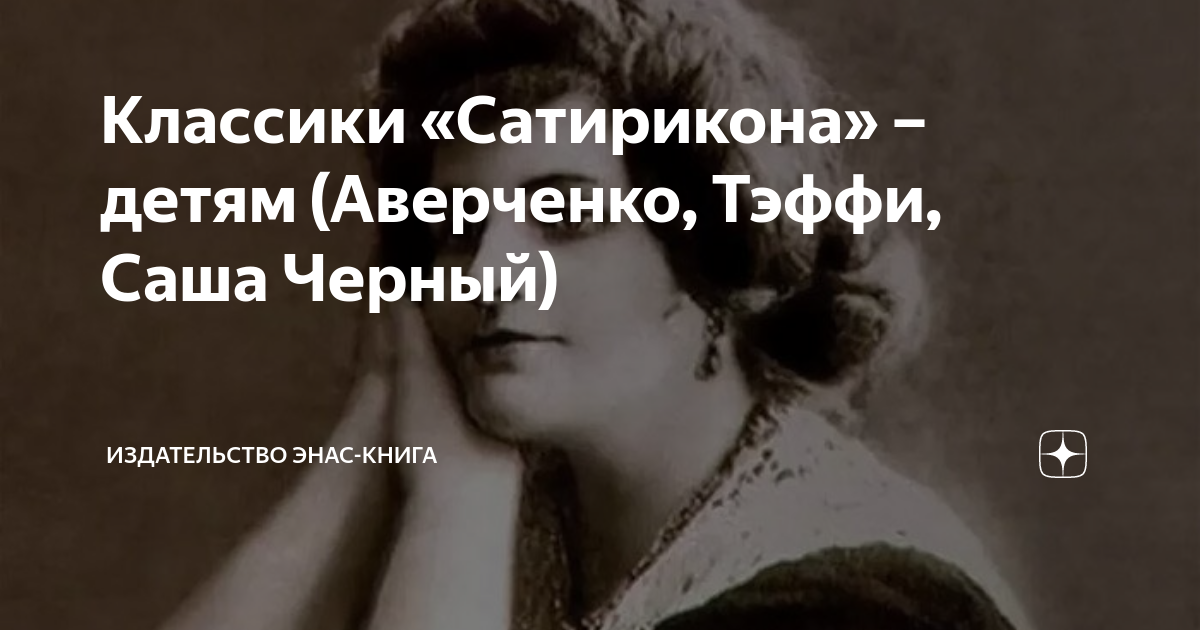 Классики «Сатирикона» – детям (Аверченко, Тэффи, Саша Черный)

ИЗДАТЕЛЬСТВО ЭНАС-КНИГА